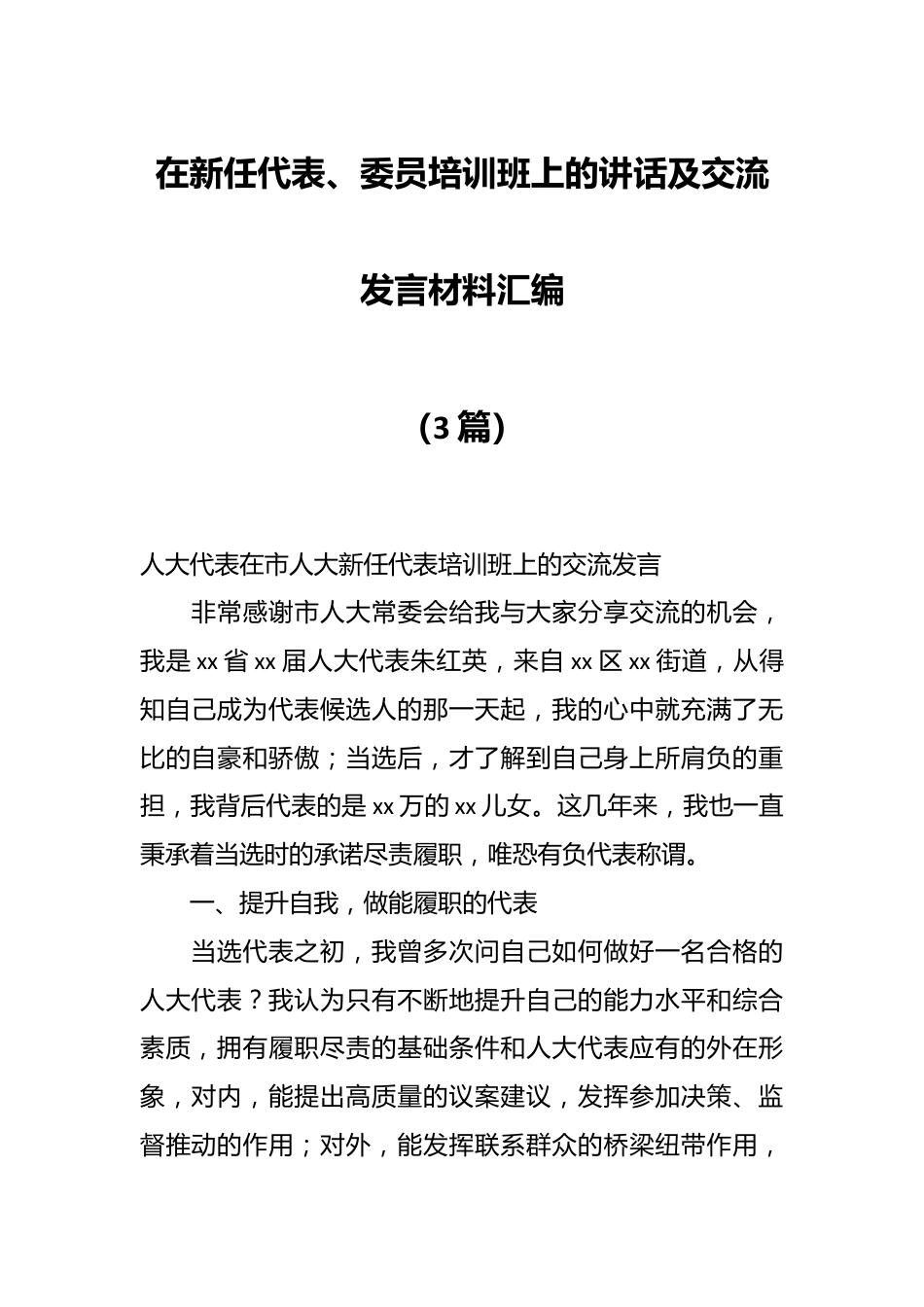 在新任代表、委员培训班上的讲话及交流发言材料汇编

（3篇）

人大代表在市人大新任代表培训班上的交流发言

非常感谢市人大常委会给我与大家分享交流的机会，我是xx省xx届人大代表朱红英，来自xx区xx街道，从得知自己成为代表候选人的那一天起，我的心中就充满了无比的自豪和骄傲；当选后，才了解到自己身上所肩负的重担，我背后代表的是xx万的xx儿女。这几年来，我也一直秉承着当选时的承诺尽责履职，唯恐有负代表称谓。

一、提升自我，做能履职的代表

当选代表之初，我曾多次问自己如何做好一名合格的人大代表？我认为只有不断地提升自己的能力水平和综合素质，拥有履职尽责的基础条件和人大代表应有的外在形象，对内，能提出高质量的议案建议，发挥参加决策、监督推动的作用；对外，能发挥联系群众的桥梁纽带作用，